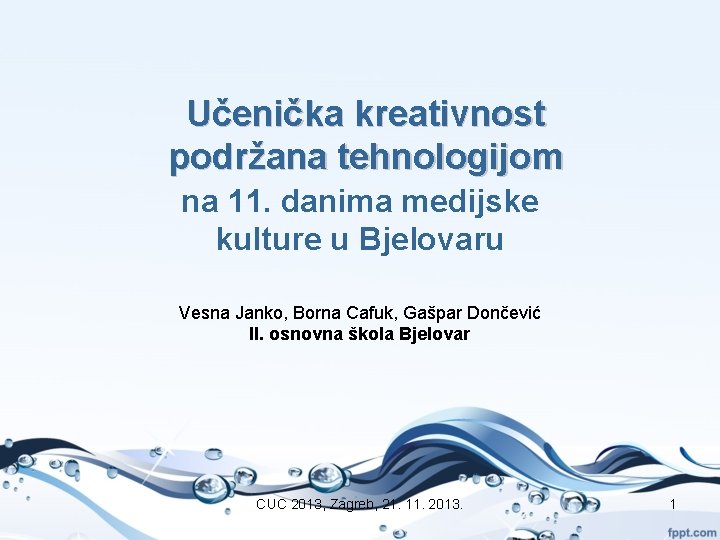 Učenička kreativnost podržana tehnologijom
na 11. danima medijske kulture u Bjelovaru

Vesna Janko, Borna Cafuk, Gašpar Dončević
II. osnovna škola Bjelovar

CUC 2013, Zagreb, 21. 11. 2013.

1

fppt.com